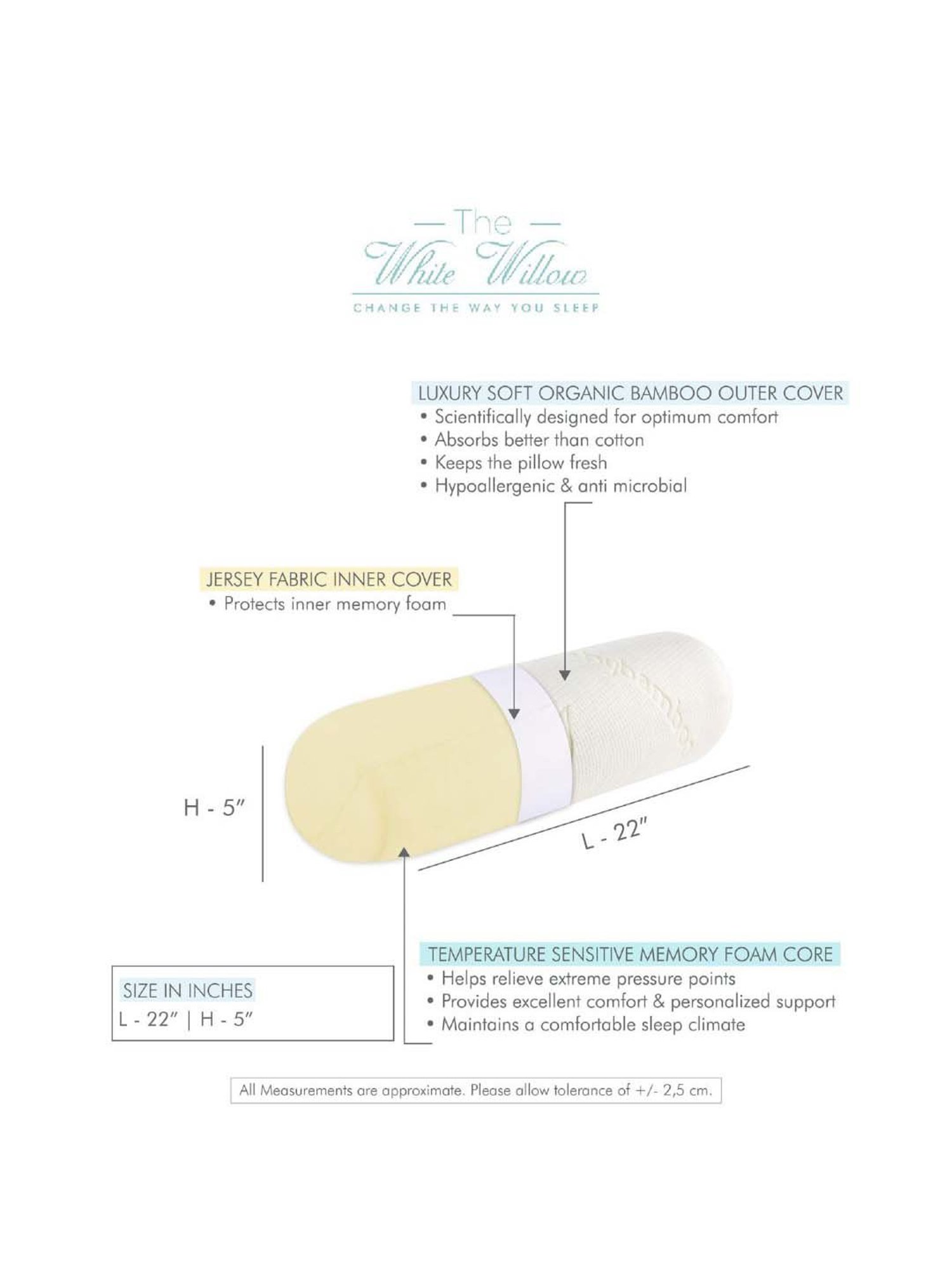 — The —
White Willow
CHANGE THE WAY YOU SLEEP

LUXURY SOFT ORGANIC BAMBOO OUTER COVER
• Scientifically designed for optimum comfort
• Absorbs better than cotton
• Keeps the pillow fresh
• Hypoallergenic & anti microbial

JERSEY FABRIC INNER COVER
• Protects inner memory foam

H - 5"

L - 22"

TEMPERATURE SENSITIVE MEMORY FOAM CORE
• Helps relieve extreme pressure points
• Provides excellent comfort & personalized support
• Maintains a comfortable sleep climate

SIZE IN INCHES
L - 22" | H - 5"

All Measurements are approximate. Please allow tolerance of +/- 2,5 cm.